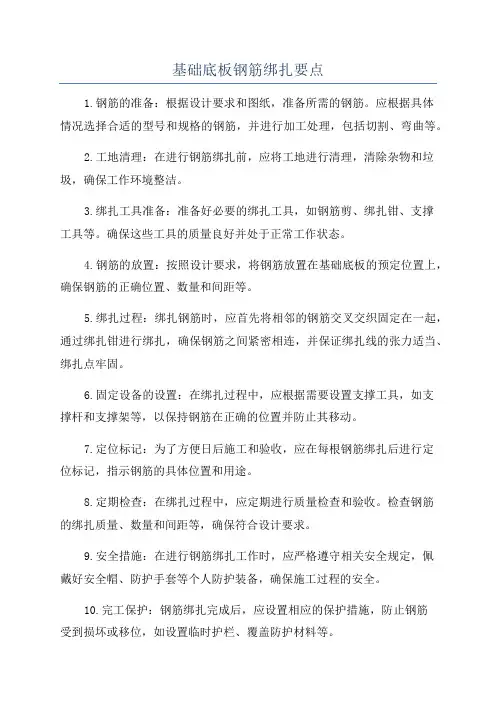 基础底板钢筋绑扎要点

1.钢筋的准备：根据设计要求和图纸，准备所需的钢筋。应根据具体情况选择合适的型号和规格的钢筋，并进行加工处理，包括切割、弯曲等。

2.工地清理：在进行钢筋绑扎前，应将工地进行清理，清除杂物和垃圾，确保工作环境整洁。

3.绑扎工具准备：准备好必要的绑扎工具，如钢筋剪、绑扎钳、支撑工具等。确保这些工具的质量良好并处于正常工作状态。

4.钢筋的放置：按照设计要求，将钢筋放置在基础底板的预定位置上，确保钢筋的正确位置、数量和间距等。

5.绑扎过程：绑扎钢筋时，应首先将相邻的钢筋交叉交织固定在一起，通过绑扎钳进行绑扎，确保钢筋之间紧密相连，并保证绑扎线的张力适当、绑扎点牢固。

6.固定设备的设置：在绑扎过程中，应根据需要设置支撑工具，如支撑杆和支撑架等，以保持钢筋在正确的位置并防止其移动。

7.定位标记：为了方便日后施工和验收，应在每根钢筋绑扎后进行定位标记，指示钢筋的具体位置和用途。

8.定期检查：在绑扎过程中，应定期进行质量检查和验收。检查钢筋的绑扎质量、数量和间距等，确保符合设计要求。

9.安全措施：在进行钢筋绑扎工作时，应严格遵守相关安全规定，佩戴好安全帽、防护手套等个人防护装备，确保施工过程的安全。

10.完工保护：钢筋绑扎完成后，应设置相应的保护措施，防止钢筋受到损坏或移位，如设置临时护栏、覆盖防护材料等。